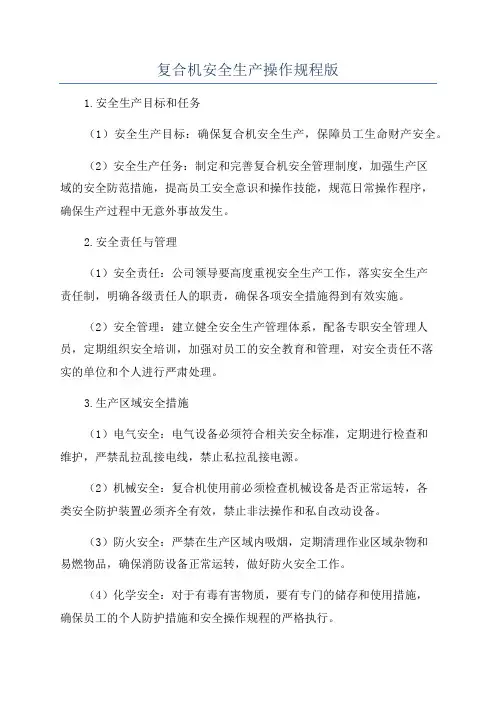 复合机安全生产操作规程版

1.安全生产目标和任务

（1）安全生产目标：确保复合机安全生产，保障员工生命财产安全。

（2）安全生产任务：制定和完善复合机安全管理制度，加强生产区域的安全防范措施，提高员工安全意识和操作技能，规范日常操作程序，确保生产过程中无意外事故发生。

2.安全责任与管理

（1）安全责任：公司领导要高度重视安全生产工作，落实安全生产责任制，明确各级责任人的职责，确保各项安全措施得到有效实施。

（2）安全管理：建立健全安全生产管理体系，配备专职安全管理人员，定期组织安全培训，加强对员工的安全教育和管理，对安全责任不落实的单位和个人进行严肃处理。

3.生产区域安全措施

（1）电气安全：电气设备必须符合相关安全标准，定期进行检查和维护，严禁乱拉乱接电线，禁止私拉乱接电源。

（2）机械安全：复合机使用前必须检查机械设备是否正常运转，各类安全防护装置必须齐全有效，禁止非法操作和私自改动设备。

（3）防火安全：严禁在生产区域内吸烟，定期清理作业区域杂物和易燃物品，确保消防设备正常运转，做好防火安全工作。

（4）化学安全：对于有毒有害物质，要有专门的储存和使用措施，确保员工的个人防护措施和安全操作规程的严格执行。